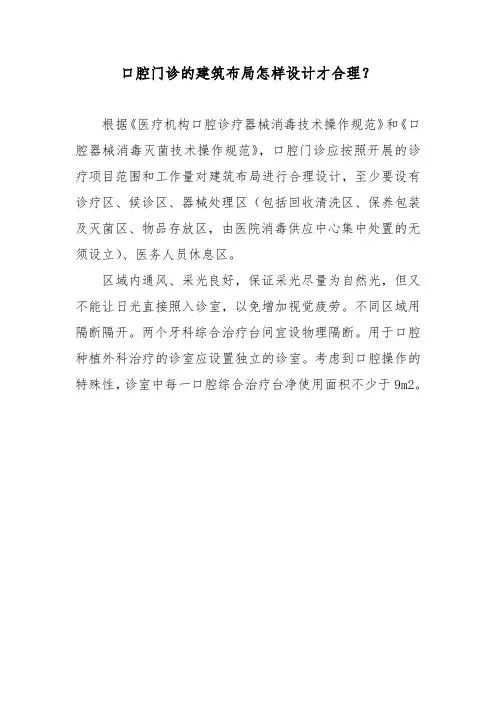 口腔门诊的建筑布局怎样设计才合理？

根据《医疗机构口腔诊疗器械消毒技术操作规范》和《口腔器械消毒灭菌技术操作规范》，口腔门诊应按照开展的诊疗项目范围和工作量对建筑布局进行合理设计，至少要设有诊疗区、候诊区、器械处理区（包括回收清洗区、保养包装及灭菌区、物品存放区，由医院消毒供应中心集中处置的无须设立）、医务人员休息区。

区域内通风、采光良好，保证采光尽量为自然光，但又不能让日光直接照入诊室，以免增加视觉疲劳。不同区域用隔断隔开。两个牙科综合治疗台间宜设物理隔断。用于口腔种植外科治疗的诊室应设置独立的诊室。考虑到口腔操作的特殊性，诊室中每一口腔综合治疗台净使用面积不少于 9m2。